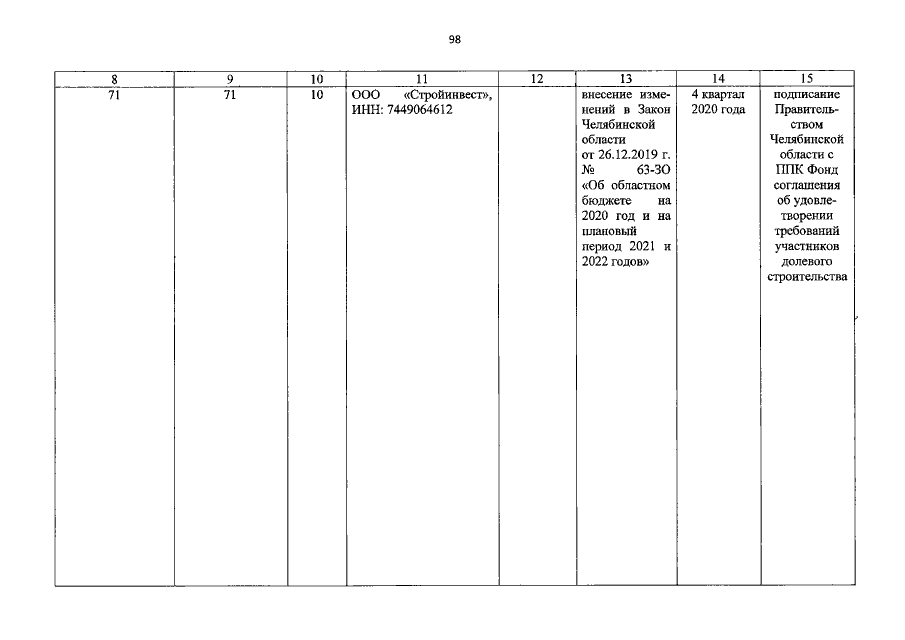 98

| 8 | 9 | 10 | 11 | 12 | 13 | 14 | 15 |
|---|---|---|---|---|---|---|---|
| 71 | 71 | 10 | ООО «Стройинвест», ИНН: 7449064612 | | внесение изменений в Закон Челябинской области от 26.12.2019 г. № 63-ЗО «Об областном бюджете на 2020 год и на плановый период 2021 и 2022 годов» | 4 квартал 2020 года | подписание Правительством Челябинской области с ППК Фонд соглашения об удовлетворении требований участников долевого строительства |